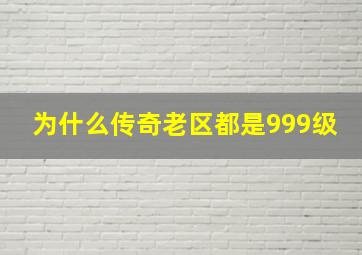 为什么传奇老区都是999级